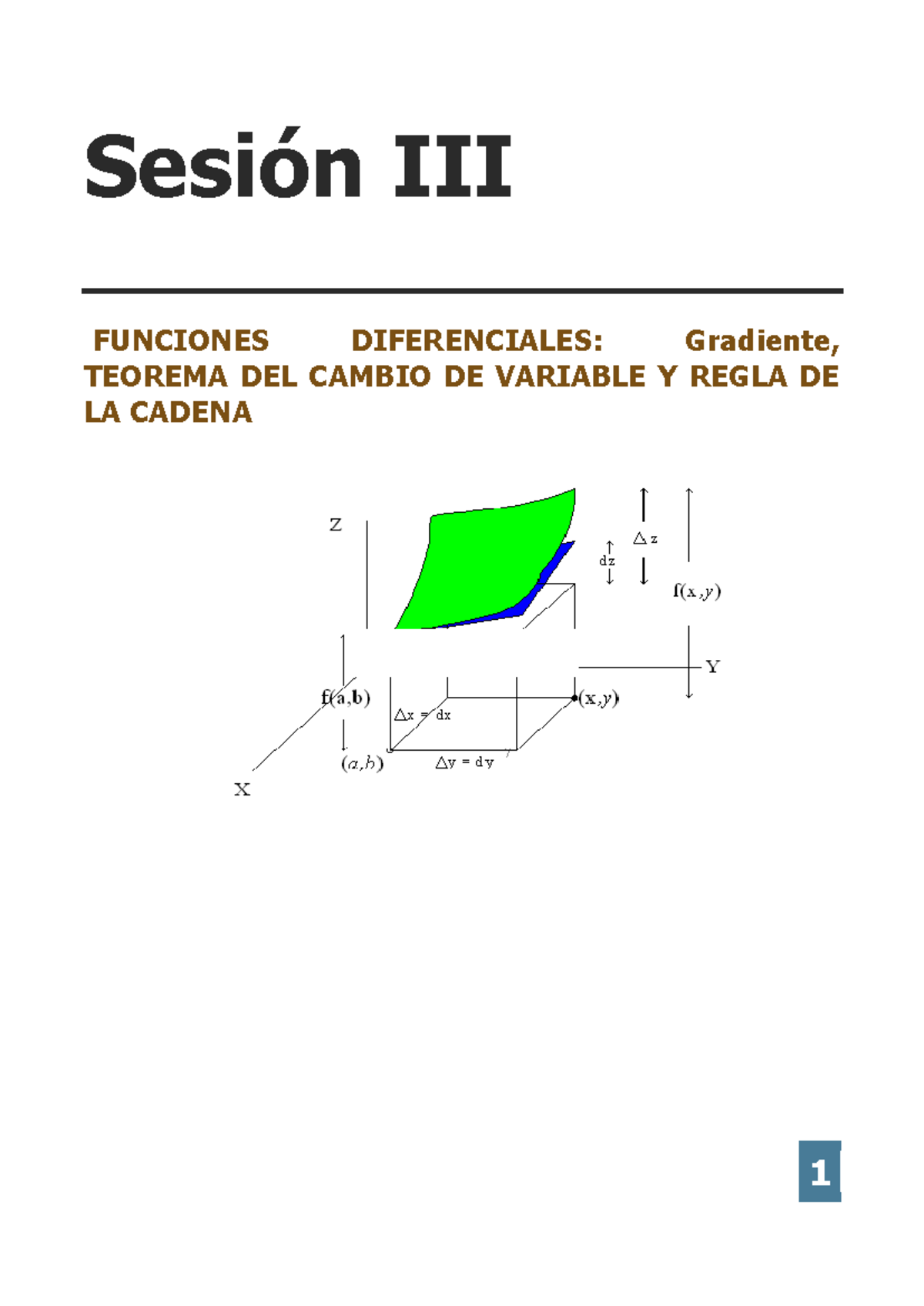 Sesión III

FUNCIONES DIFERENCIALES: Gradiente, TEOREMA DEL CAMBIO DE VARIABLE Y REGLA DE LA CADENA

Z
$\Delta z$
dz
$f(x,y)$
Y
$f(a,b)$
$(x,y)$
$\Delta x = dx$
$(a,b)$
$\Delta y = dy$
X

1